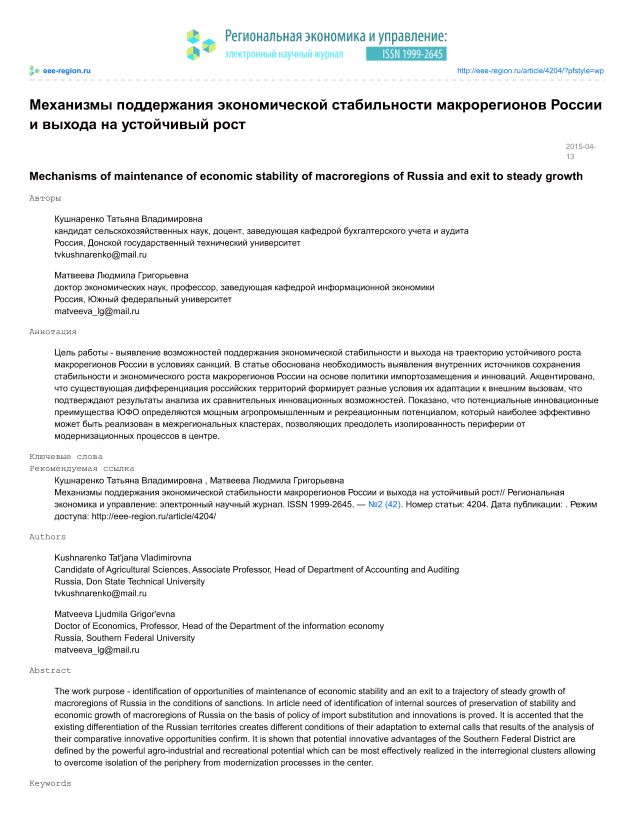 Региональная экономика и управление:
электронный научный журнал ISSN 1999-2645

eee-region.ru
http://eee-region.ru/article/4204/?pfstyle=wp

Механизмы поддержания экономической стабильности макрорегионов России и выхода на устойчивый рост

2015-04-13

Mechanisms of maintenance of economic stability of macroregions of Russia and exit to steady growth

Авторы

Кушнаренко Татьяна Владимировна
кандидат сельскохозяйственных наук, доцент, заведующая кафедрой бухгалтерского учета и аудита
Россия, Донской государственный технический университет
tvkushnarenko@mail.ru

Матвеева Людмила Григорьевна
доктор экономических наук, профессор, заведующая кафедрой информационной экономики
Россия, Южный федеральный университет
matveeva_lg@mail.ru

Аннотация

Цель работы - выявление возможностей поддержания экономической стабильности и выхода на траекторию устойчивого роста макрорегионов России в условиях санкций. В статье обоснована необходимость выявления внутренних источников сохранения стабильности и экономического роста макрорегионов России на основе политики импортозамещения и инноваций. Акцентировано, что существующая дифференциация российских территорий формирует разные условия их адаптации к внешним вызовам, что подтверждают результаты анализа их сравнительных инновационных возможностей. Показано, что потенциальные инновационные преимущества ЮФО определяются мощным агропромышленным и рекреационным потенциалом, который наиболее эффективно может быть реализован в межрегиональных кластерах, позволяющих преодолеть изолированность периферии от модернизационных процессов в центре.

Ключевые слова
Рекомендуемая ссылка

Кушнаренко Татьяна Владимировна , Матвеева Людмила Григорьевна
Механизмы поддержания экономической стабильности макрорегионов России и выхода на устойчивый рост// Региональная экономика и управление: электронный научный журнал. ISSN 1999-2645. — №2 (42). Номер статьи: 4204. Дата публикации: . Режим доступа: http://eee-region.ru/article/4204/

Authors

Kushnarenko Tat'jana Vladimirovna
Candidate of Agricultural Sciences, Associate Professor, Head of Department of Accounting and Auditing
Russia, Don State Technical University
tvkushnarenko@mail.ru

Matveeva Ljudmila Grigor'evna
Doctor of Economics, Professor, Head of the Department of the information economy
Russia, Southern Federal University
matveeva_lg@mail.ru

Abstract

The work purpose - identification of opportunities of maintenance of economic stability and an exit to a trajectory of steady growth of macroregions of Russia in the conditions of sanctions. In article need of identification of internal sources of preservation of stability and economic growth of macroregions of Russia on the basis of policy of import substitution and innovations is proved. It is accented that the existing differentiation of the Russian territories creates different conditions of their adaptation to external calls that results of the analysis of their comparative innovative opportunities confirm. It is shown that potential innovative advantages of the Southern Federal District are defined by the powerful agro-industrial and recreational potential which can be most effectively realized in the interregional clusters allowing to overcome isolation of the periphery from modernization processes in the center.

Keywords